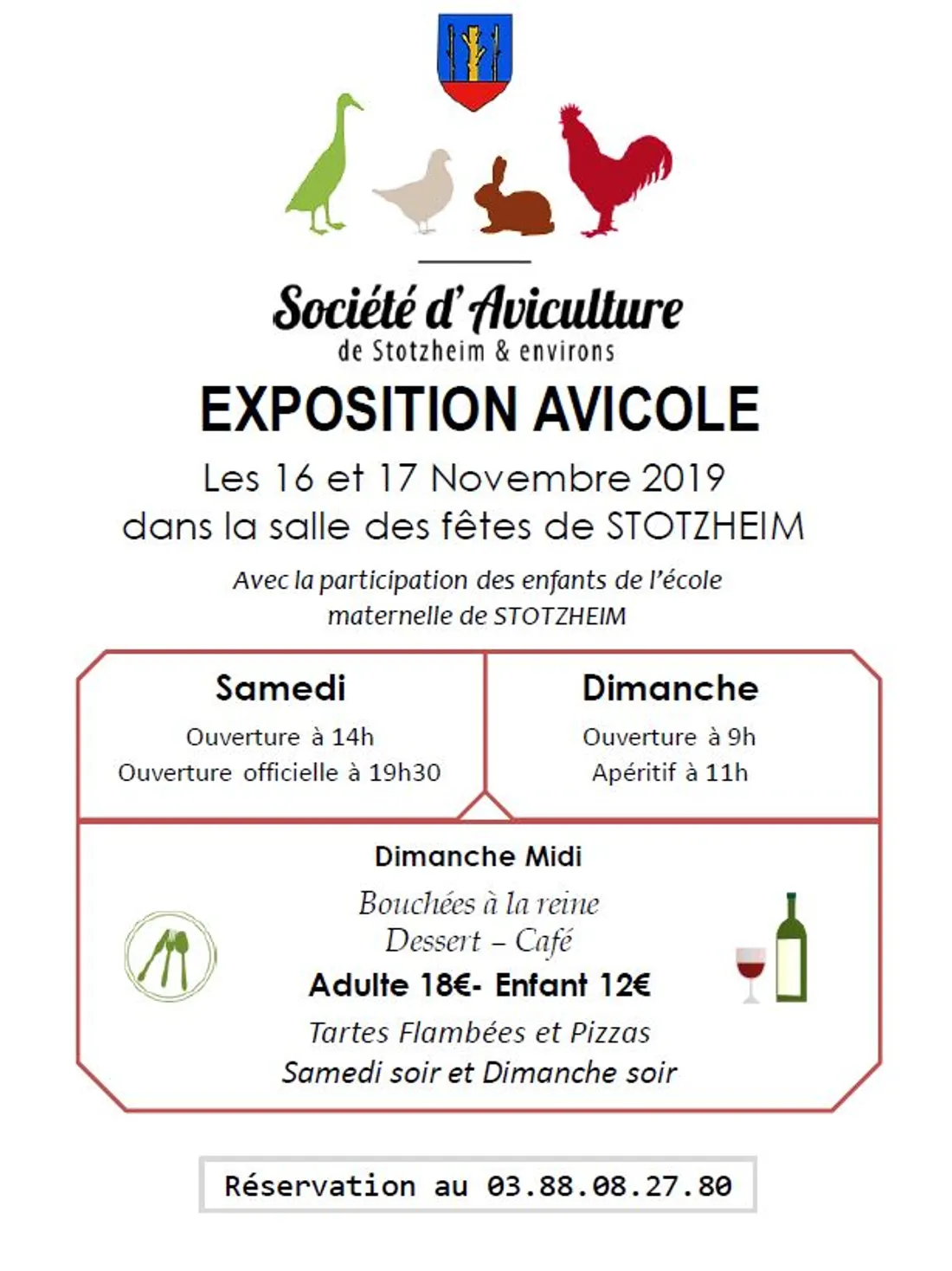 Société d'Aviculture
de Stotzheim & environs

EXPOSITION AVICOLE

Les 16 et 17 Novembre 2019
dans la salle des fêtes de STOTZHEIM

Avec la participation des enfants de l'école maternelle de STOTZHEIM

Samedi
Ouverture à 14h
Ouverture officielle à 19h30

Dimanche
Ouverture à 9h
Apéritif à 11h

Dimanche Midi
Bouchées à la reine
Dessert – Café
Adulte 18€- Enfant 12€
Tartes Flambées et Pizzas
Samedi soir et Dimanche soir

Réservation au 03.88.08.27.80